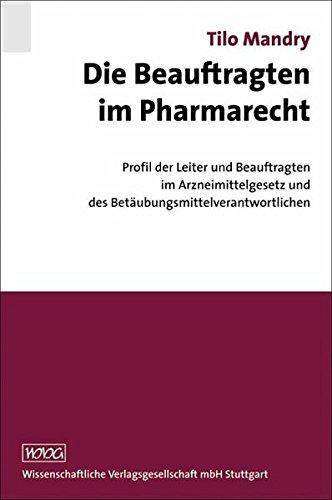 Tilo Mandry

Die Beauftragten im Pharmarecht

Profil der Leiter und Beauftragten im Arzneimittelgesetz und des Betäubungsmittelverantwortlichen

WVG

Wissenschaftliche Verlagsgesellschaft mbH Stuttgart